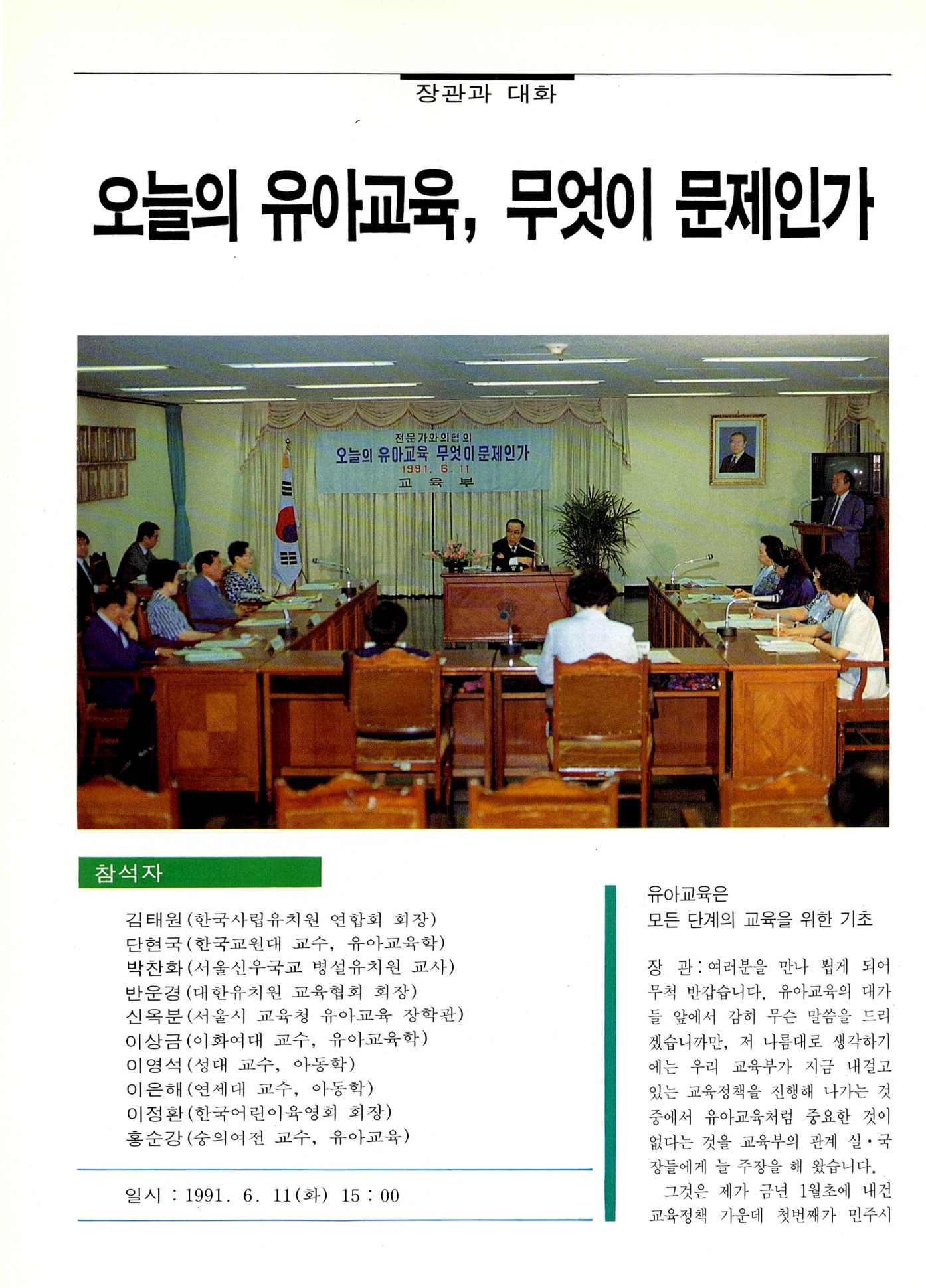 장관과 대화

오늘의 유아교육, 무엇이 문제인가

전문가와의협의
오늘의 유아교육 무엇이 문제인가
1991. 6. 11
교 육 부

참석자

김태원(한국사립유치원 연합회 회장)
단현국(한국교원대 교수, 유아교육학)
박찬화(서울신우국교 병설유치원 교사)
반운경(대한유치원 교육협회 회장)
신옥분(서울시 교육청 유아교육 장학관)
이상금(이화여대 교수, 유아교육학)
이영석(성대 교수, 아동학)
이은해(연세대 교수, 아동학)
이정환(한국어린이육영회 회장)
홍순강(숭의여전 교수, 유아교육)

일시 : 1991. 6. 11(화) 15 : 00

유아교육은
모든 단계의 교육을 위한 기초

장 관 : 여러분을 만나 뵙게 되어 무척 반갑습니다. 유아교육의 대가들 앞에서 감히 무슨 말씀을 드리겠습니까만, 저 나름대로 생각하기에는 우리 교육부가 지금 내걸고 있는 교육정책을 진행해 나가는 것 중에서 유아교육처럼 중요한 것이 없다는 것을 교육부의 관계 실·국장들에게 늘 주장을 해 왔습니다.

그것은 제가 금년 1월초에 내건 교육정책 가운데 첫번째가 민주시